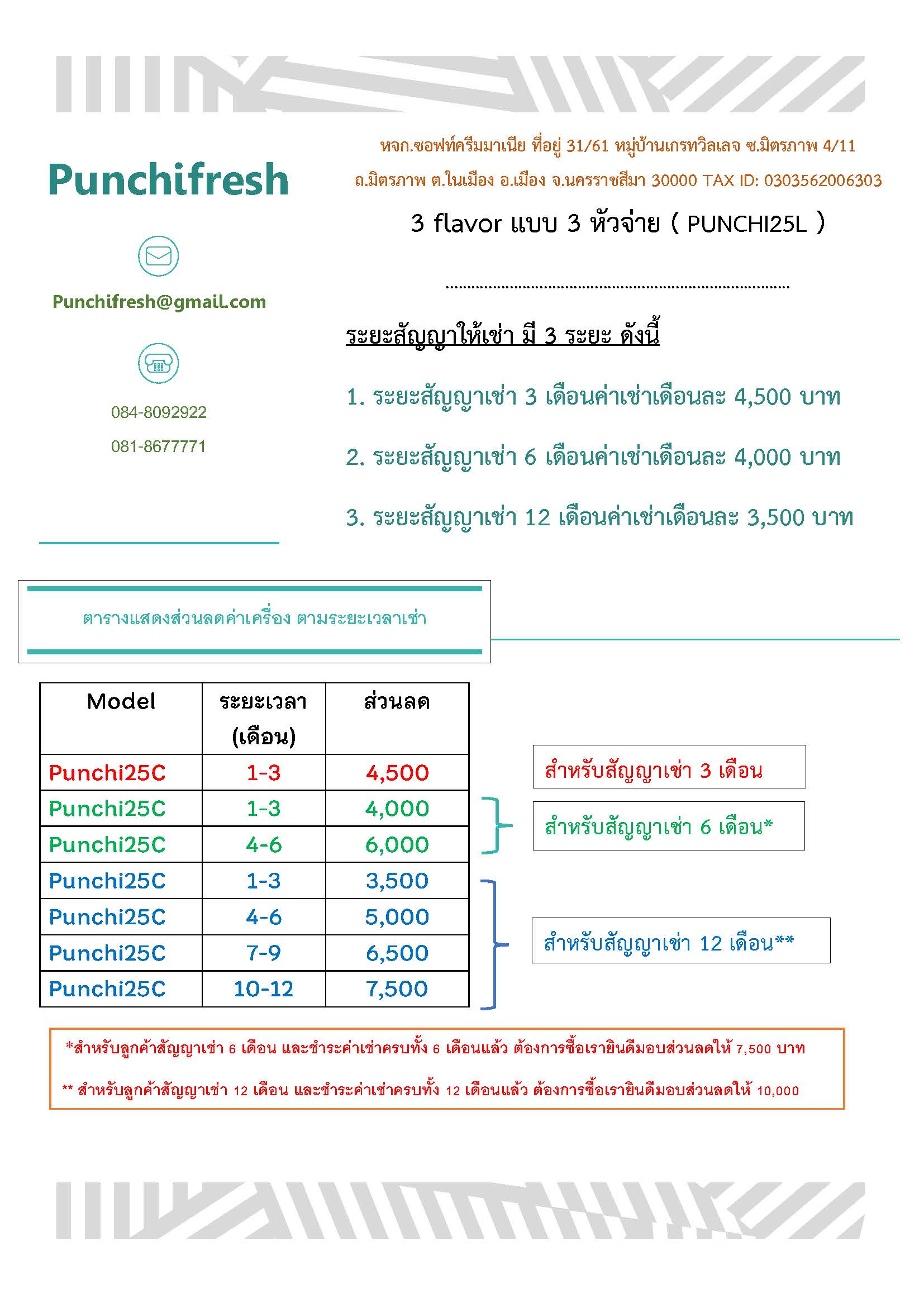 Punchifresh

Punchifresh@gmail.com

084-8092922

081-8677771

หจก.ซอฟท์ครีมมาเนีย ที่อยู่ 31/61 หมู่บ้านเกรทวิลเลจ ซ.มิตรภาพ 4/11 ถ.มิตรภาพ ต.ในเมือง อ.เมือง จ.นครราชสีมา 30000 TAX ID: 0303562006303

3 flavor แบบ 3 หัวจ่าย ( PUNCHI25L )

ระยะสัญญาให้เช่า มี 3 ระยะ ดังนี้

1. ระยะสัญญาเช่า 3 เดือนค่าเช่าเดือนละ 4,500 บาท

2. ระยะสัญญาเช่า 6 เดือนค่าเช่าเดือนละ 4,000 บาท

3. ระยะสัญญาเช่า 12 เดือนค่าเช่าเดือนละ 3,500 บาท

ตารางแสดงส่วนลดค่าเครื่อง ตามระยะเวลาเช่า

| Model | ระยะเวลา (เดือน) | ส่วนลด |
|---|---|---|
| Punchi25C | 1-3 | 4,500 |
| Punchi25C | 1-3 | 4,000 |
| Punchi25C | 4-6 | 6,000 |
| Punchi25C | 1-3 | 3,500 |
| Punchi25C | 4-6 | 5,000 |
| Punchi25C | 7-9 | 6,500 |
| Punchi25C | 10-12 | 7,500 |

สำหรับสัญญาเช่า 3 เดือน

สำหรับสัญญาเช่า 6 เดือน*

สำหรับสัญญาเช่า 12 เดือน**

*สำหรับลูกค้าสัญญาเช่า 6 เดือน และชำระค่าเช่าครบทั้ง 6 เดือนแล้ว ต้องการซื้อเรายินดีมอบส่วนลดให้ 7,500 บาท

** สำหรับลูกค้าสัญญาเช่า 12 เดือน และชำระค่าเช่าครบทั้ง 12 เดือนแล้ว ต้องการซื้อเรายินดีมอบส่วนลดให้ 10,000